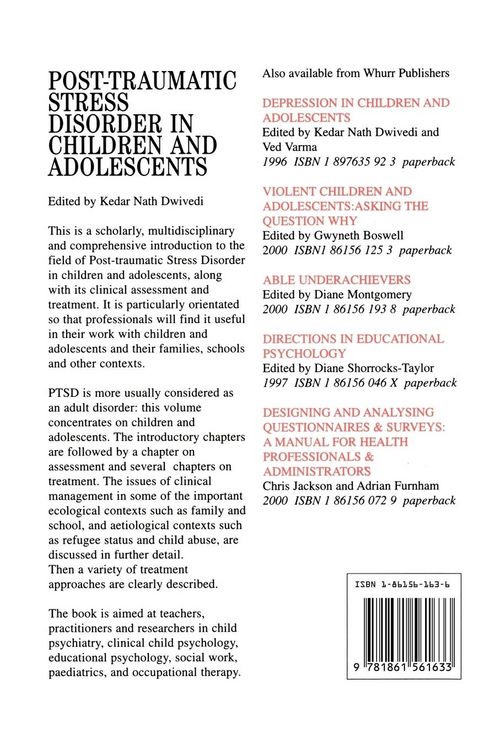 POST-TRAUMATIC STRESS DISORDER IN CHILDREN AND ADOLESCENTS

Edited by Kedar Nath Dwivedi

This is a scholarly, multidisciplinary and comprehensive introduction to the field of Post-traumatic Stress Disorder in children and adolescents, along with its clinical assessment and treatment. It is particularly orientated so that professionals will find it useful in their work with children and adolescents and their families, schools and other contexts.

PTSD is more usually considered as an adult disorder: this volume concentrates on children and adolescents. The introductory chapters are followed by a chapter on assessment and several chapters on treatment. The issues of clinical management in some of the important ecological contexts such as family and school, and aetiological contexts such as refugee status and child abuse, are discussed in further detail. Then a variety of treatment approaches are clearly described.

The book is aimed at teachers, practitioners and researchers in child psychiatry, clinical child psychology, educational psychology, social work, paediatrics, and occupational therapy.

Also available from Whurr Publishers

DEPRESSION IN CHILDREN AND ADOLESCENTS
Edited by Kedar Nath Dwivedi and Ved Varma
1996 ISBN 1 897635 92 3 paperback

VIOLENT CHILDREN AND ADOLESCENTS:ASKING THE QUESTION WHY
Edited by Gwyneth Boswell
2000 ISBN1 86156 125 3 paperback

ABLE UNDERACHIEVERS
Edited by Diane Montgomery
2000 ISBN 1 86156 193 8 paperback

DIRECTIONS IN EDUCATIONAL PSYCHOLOGY
Edited by Diane Shorrocks-Taylor
1997 ISBN 1 86156 046 X paperback

DESIGNING AND ANALYSING QUESTIONNAIRES & SURVEYS: A MANUAL FOR HEALTH PROFESSIONALS & ADMINISTRATORS
Chris Jackson and Adrian Furnham
2000 ISBN 1 86156 072 9 paperback

ISBN 1-86156-163-6

9 781861 561633